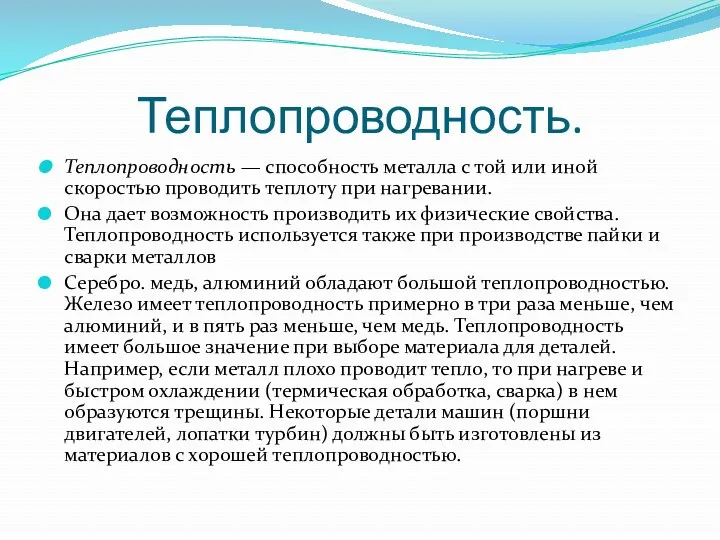 Теплопроводность.

Теплопроводность — способность металла с той или иной скоростью проводить теплоту при нагревании.

Она дает возможность производить их физические свойства. Теплопроводность используется также при производстве пайки и сварки металлов

Серебро. медь, алюминий обладают большой теплопроводностью. Железо имеет теплопроводность примерно в три раза меньше, чем алюминий, и в пять раз меньше, чем медь. Теплопроводность имеет большое значение при выборе материала для деталей. Например, если металл плохо проводит тепло, то при нагреве и быстром охлаждении (термическая обработка, сварка) в нем образуются трещины. Некоторые детали машин (поршни двигателей, лопатки турбин) должны быть изготовлены из материалов с хорошей теплопроводностью.